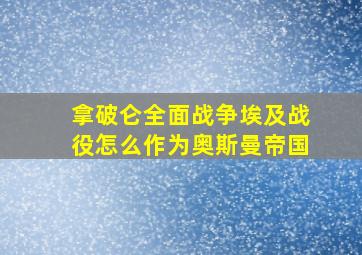 拿破仑全面战争埃及战役怎么作为奥斯曼帝国